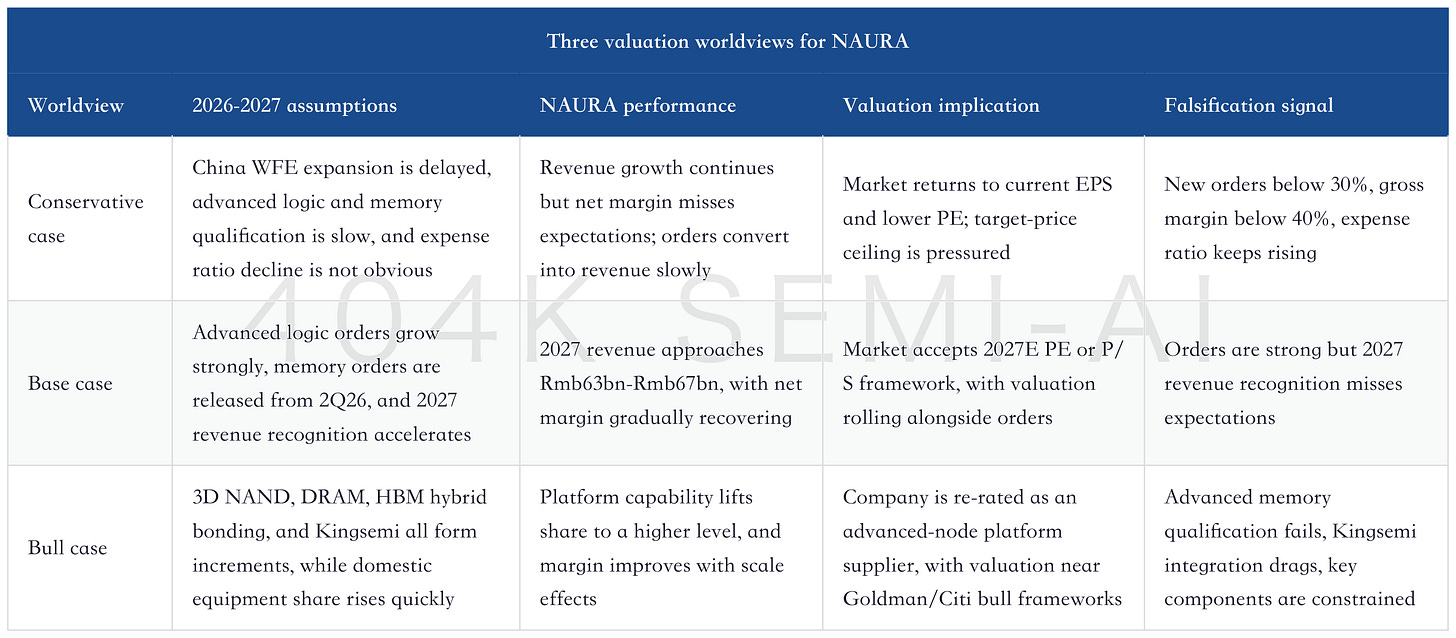 Three valuation worldviews for NAURA

| Worldview | 2026-2027 assumptions | NAURA performance | Valuation implication | Falsification signal |
|---|---|---|---|---|
| Conservative case | China WFE expansion is delayed, advanced logic and memory qualification is slow, and expense ratio decline is not obvious | Revenue growth continues but net margin misses expectations; orders convert into revenue slowly | Market returns to current EPS and lower PE; target-price ceiling is pressured | New orders below 30%, gross margin below 40%, expense ratio keeps rising |
| Base case | Advanced logic orders grow strongly, memory orders are released from 2Q26, and 2027 revenue recognition accelerates | 2027 revenue approaches Rmb63bn-Rmb67bn, with net margin gradually recovering | Market accepts 2027E PE or P/S framework, with valuation rolling alongside orders | Orders are strong but 2027 revenue recognition misses expectations |
| Bull case | 3D NAND, DRAM, HBM hybrid bonding, and Kingsemi all form increments, while domestic equipment share rises quickly | Platform capability lifts share to a higher level, and margin improves with scale effects | Company is re-rated as an advanced-node platform supplier, with valuation near Goldman/Citi bull frameworks | Advanced memory qualification fails, Kingsemi integration drags, key components are constrained |

404K SEMI-AI